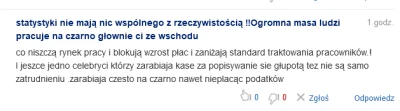 statystyki nie mają nic wspólnego z rzeczywistością !!Ogromna masa ludzi pracuje na czarno głownie ci ze wschodu

1 godz.

co niszczą rynek pracy i blokują wzrost płac i zaniżają standard traktowania pracowników.!
I jeszcze jedno celebryci którzy zarabiaja kase za popisywanie sie głupotą tez nie są samo zatrudnieniu .zarabiaja czesto na czarno nawet niepłacąc podatków

0 0 Zgłoś Odpowiedz